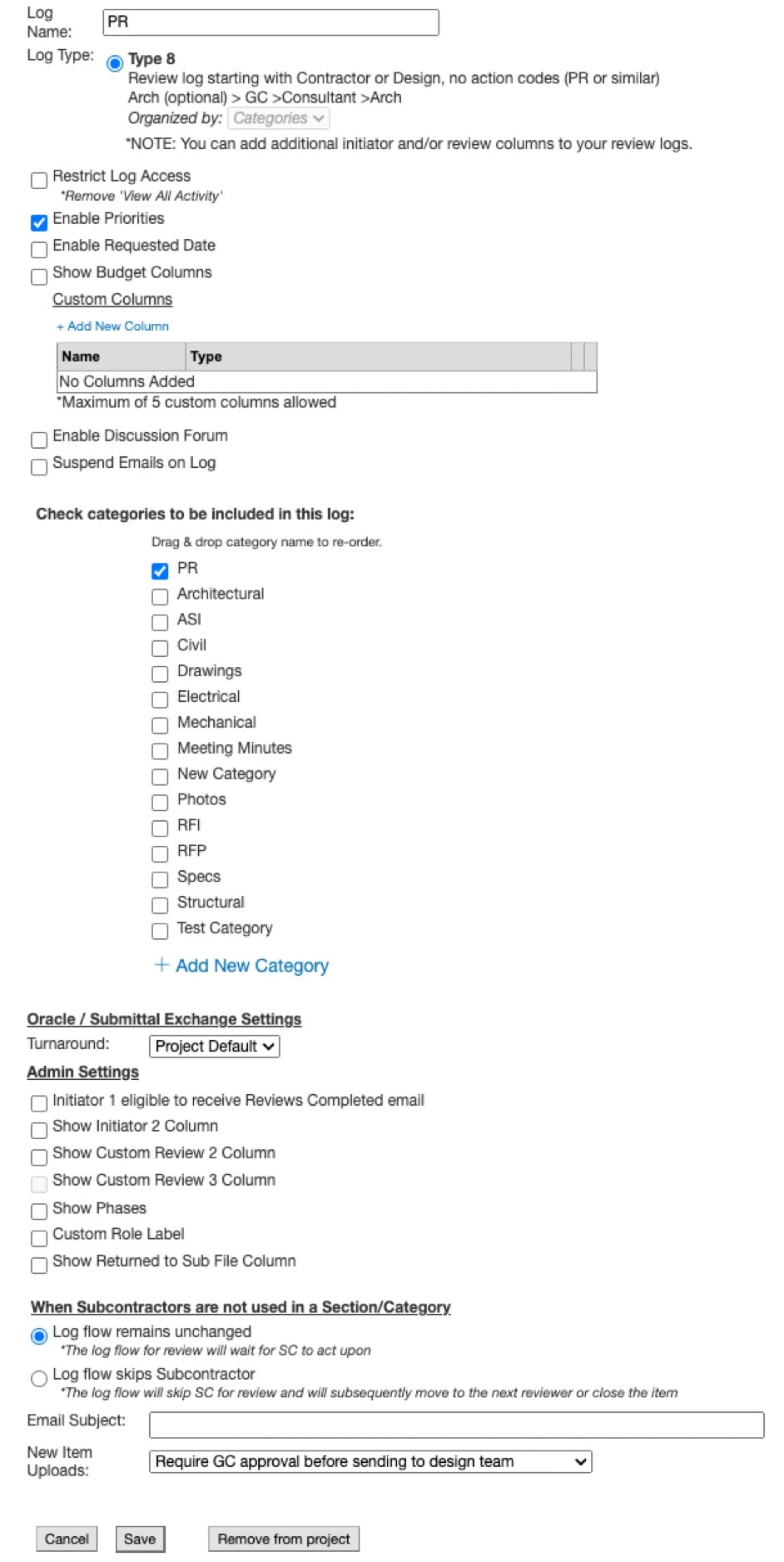 Log Name: PR

Log Type: Type 8
Review log starting with Contractor or Design, no action codes (PR or similar)
Arch (optional) > GC >Consultant >Arch
Organized by: Categories
*NOTE: You can add additional initiator and/or review columns to your review logs.

Restrict Log Access
*Remove 'View All Activity'
Enable Priorities
Enable Requested Date
Show Budget Columns
Custom Columns
+ Add New Column

| Name | Type |
|---|---|
| No Columns Added | |

*Maximum of 5 custom columns allowed

Enable Discussion Forum
Suspend Emails on Log

Check categories to be included in this log:

Drag & drop category name to re-order.
PR
Architectural
ASI
Civil
Drawings
Electrical
Mechanical
Meeting Minutes
New Category
Photos
RFI
RFP
Specs
Structural
Test Category
+ Add New Category

Oracle / Submittal Exchange Settings
Turnaround: Project Default
Admin Settings
Initiator 1 eligible to receive Reviews Completed email
Show Initiator 2 Column
Show Custom Review 2 Column
Show Custom Review 3 Column
Show Phases
Custom Role Label
Show Returned to Sub File Column

When Subcontractors are not used in a Section/Category
Log flow remains unchanged
*The log flow for review will wait for SC to act upon
Log flow skips Subcontractor
*The log flow will skip SC for review and will subsequently move to the next reviewer or close the item
Email Subject:
New Item Uploads: Require GC approval before sending to design team

Cancel Save Remove from project